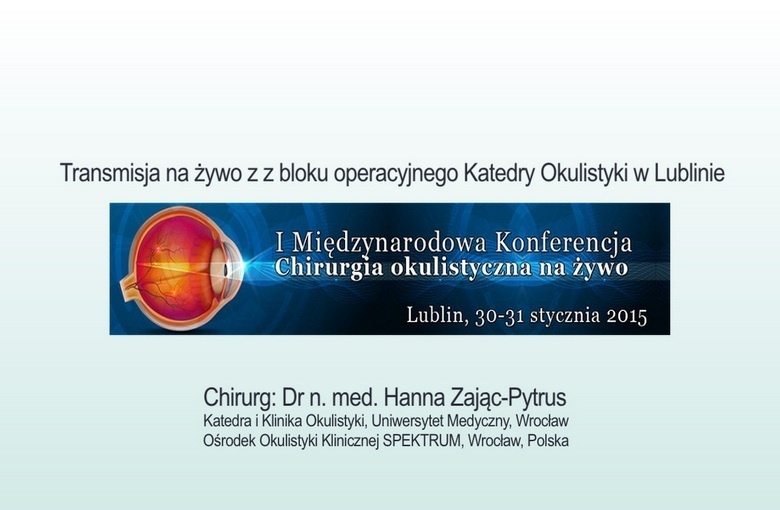 Transmisja na żywo z z bloku operacyjnego Katedry Okulistyki w Lublinie

I Międzynarodowa Konferencja
Chirurgia okulistyczna na żywo

Lublin, 30-31 stycznia 2015

Chirurg: Dr n. med. Hanna Zając-Pytrus
Katedra i Klinika Okulistyki, Uniwersytet Medyczny, Wrocław
Ośrodek Okulistyki Klinicznej SPEKTRUM, Wrocław, Polska